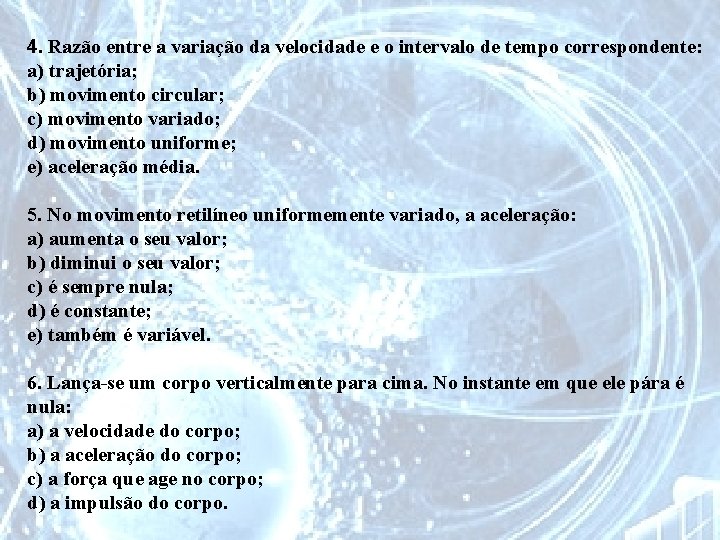 4. Razão entre a variação da velocidade e o intervalo de tempo correspondente:
a) trajetória;
b) movimento circular;
c) movimento variado;
d) movimento uniforme;
e) aceleração média.

5. No movimento retilíneo uniformemente variado, a aceleração:
a) aumenta o seu valor;
b) diminui o seu valor;
c) é sempre nula;
d) é constante;
e) também é variável.

6. Lança-se um corpo verticalmente para cima. No instante em que ele pára é nula:
a) a velocidade do corpo;
b) a aceleração do corpo;
c) a força que age no corpo;
d) a impulsão do corpo.